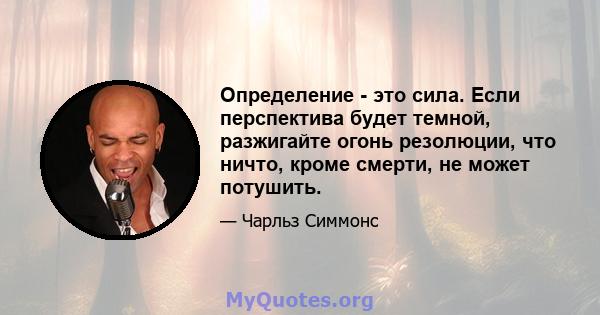 Определение - это сила. Если перспектива будет темной, разжигайте огонь резолюции, что ничто, кроме смерти, не может потушить.

— Чарльз Симмонс

MyQuotes.org